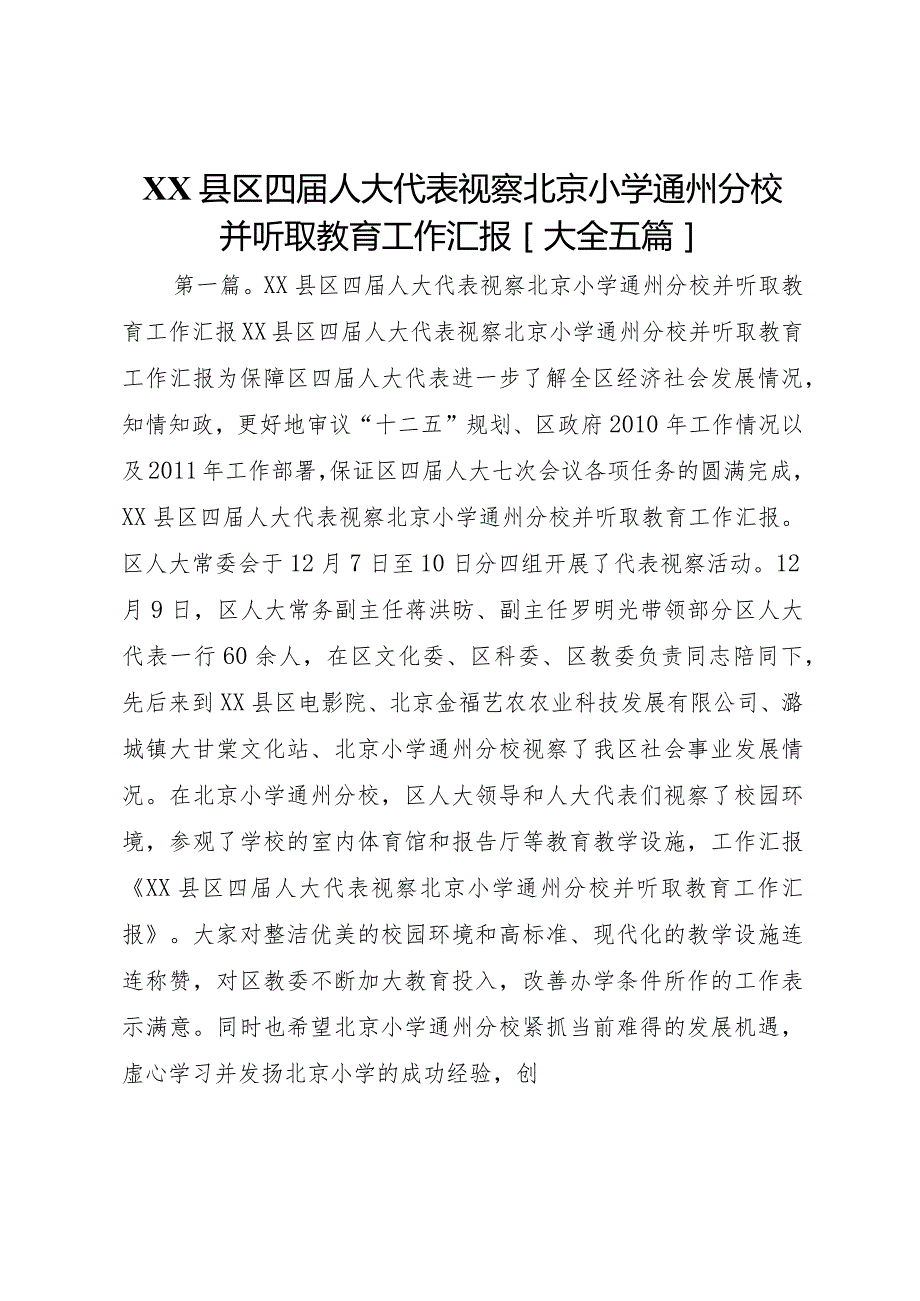 XX县区四届人大代表视察北京小学通州分校并听取教育工作汇报［大全五篇］

第一篇。XX县区四届人大代表视察北京小学通州分校并听取教育工作汇报XX县区四届人大代表视察北京小学通州分校并听取教育工作汇报为保障区四届人大代表进一步了解全区经济社会发展情况，知情知政，更好地审议“十二五”规划、区政府2010年工作情况以及2011年工作部署，保证区四届人大七次会议各项任务的圆满完成，XX县区四届人大代表视察北京小学通州分校并听取教育工作汇报。区人大常委会于12月7日至10日分四组开展了代表视察活动。12月9日，区人大常务副主任蒋洪昉、副主任罗明光带领部分区人大代表一行60余人，在区文化委、区科委、区教委负责同志陪同下，先后来到XX县区电影院、北京金福艺农农业科技发展有限公司、潞城镇大甘棠文化站、北京小学通州分校视察了我区社会事业发展情况。在北京小学通州分校，区人大领导和人大代表们视察了校园环境，参观了学校的室内体育馆和报告厅等教育教学设施，工作汇报《XX县区四届人大代表视察北京小学通州分校并听取教育工作汇报》。大家对整洁优美的校园环境和高标准、现代化的教学设施连连称赞，对区教委不断加大教育投入，改善办学条件所作的工作表示满意。同时也希望北京小学通州分校紧抓当前难得的发展机遇，虚心学习并发扬北京小学的成功经验，创